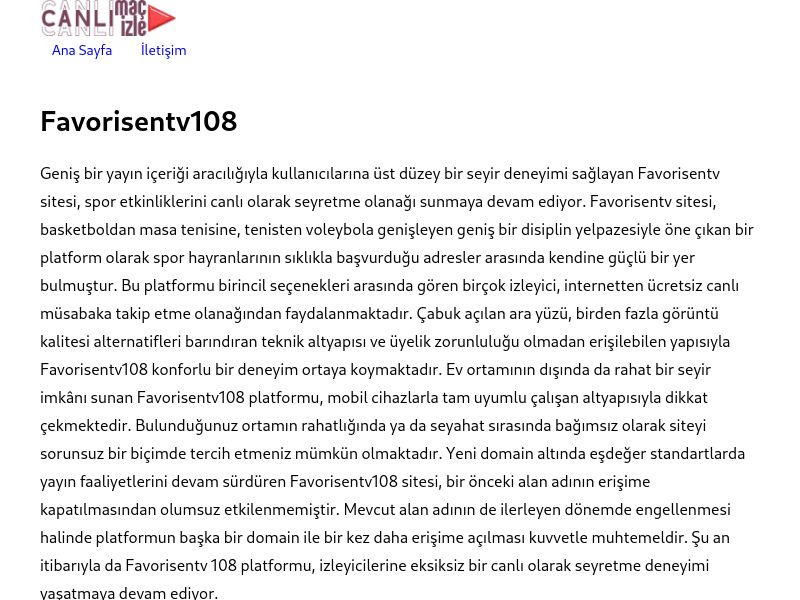 CANLI maç izle

Ana Sayfa İletişim

Favorisentv108

Geniş bir yayın içeriği aracılığıyla kullanıcılarına üst düzey bir seyir deneyimi sağlayan Favorisentv sitesi, spor etkinliklerini canlı olarak seyretme olanağı sunmaya devam ediyor. Favorisentv sitesi, basketboldan masa tenisine, tenisten voleybola genişleyen geniş bir disiplin yelpazesiyle öne çıkan bir platform olarak spor hayranlarının sıklıkla başvurduğu adresler arasında kendine güçlü bir yer bulmuştur. Bu platformu birincil seçenekleri arasında gören birçok izleyici, internetten ücretsiz canlı müsabaka takip etme olanağından faydalanmaktadır. Çabuk açılan ara yüzü, birden fazla görüntü kalitesi alternatifleri barındıran teknik altyapısı ve üyelik zorunluluğu olmadan erişilebilen yapısıyla Favorisentv108 konforlu bir deneyim ortaya koymaktadır. Ev ortamının dışında da rahat bir seyir imkânı sunan Favorisentv108 platformu, mobil cihazlarla tam uyumlu çalışan altyapısıyla dikkat çekmektedir. Bulunduğunuz ortamın rahatlığında ya da seyahat sırasında bağımsız olarak siteyi sorunsuz bir biçimde tercih etmeniz mümkün olmaktadır. Yeni domain altında eşdeğer standartlarda yayın faaliyetlerini devam sürdüren Favorisentv108 sitesi, bir önceki alan adının erişime kapatılmasından olumsuz etkilenmemiştir. Mevcut alan adının de ilerleyen dönemde engellenmesi halinde platformun başka bir domain ile bir kez daha erişime açılması kuvvetle muhtemeldir. Şu an itibarıyla da Favorisentv 108 platformu, izleyicilerine eksiksiz bir canlı olarak seyretme deneyimi yaşatmaya devam ediyor.